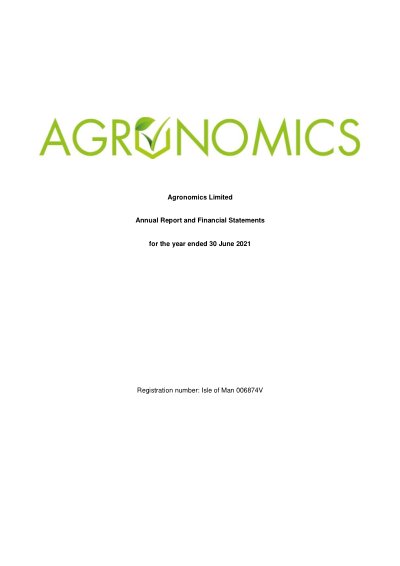 AGRONOMICS

Agronomics Limited

Annual Report and Financial Statements

for the year ended 30 June 2021

Registration number: Isle of Man 006874V